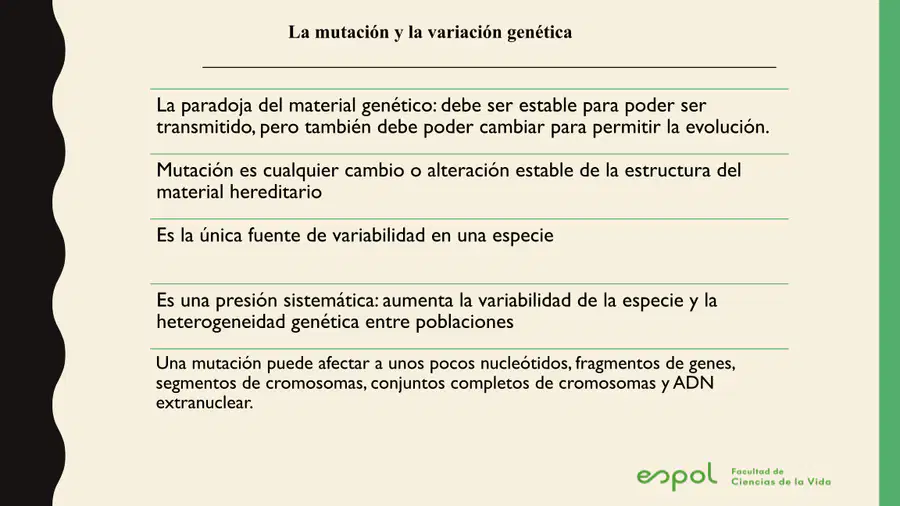 La mutación y la variación genética

La paradoja del material genético: debe ser estable para poder ser transmitido, pero también debe poder cambiar para permitir la evolución.

Mutación es cualquier cambio o alteración estable de la estructura del material hereditario

Es la única fuente de variabilidad en una especie

Es una presión sistemática: aumenta la variabilidad de la especie y la heterogeneidad genética entre poblaciones

Una mutación puede afectar a unos pocos nucleótidos, fragmentos de genes, segmentos de cromosomas, conjuntos completos de cromosomas y ADN extranuclear.

espol Facultad de Ciencias de la Vida